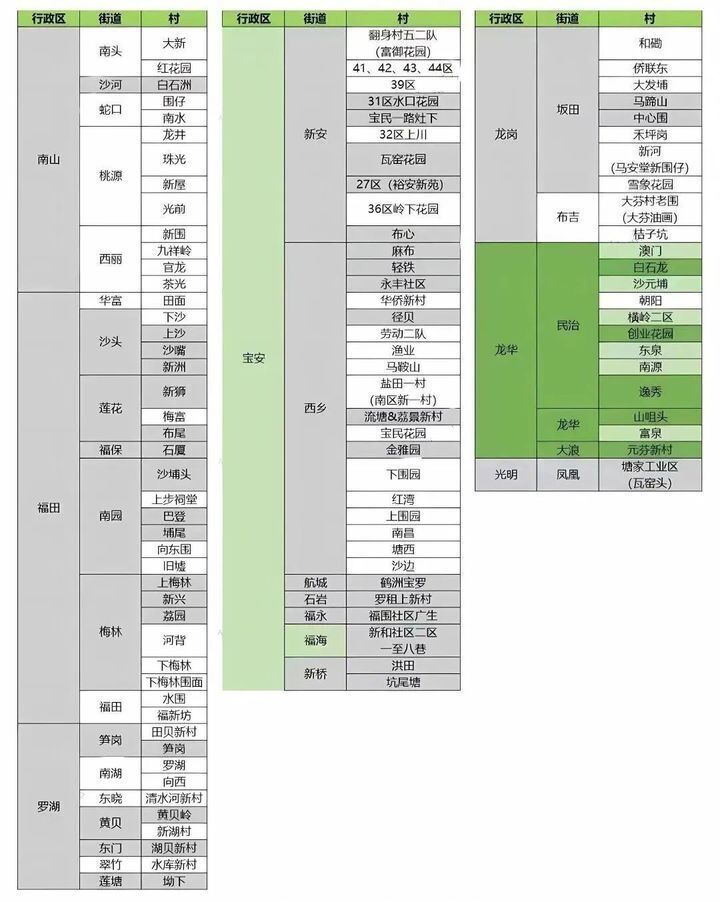 | 行政区 | 街道 | 村 |
|---|---|---|
| 南山 | 南头 | 大新 |
| | | 红花园 |
| | 沙河 | 白石洲 |
| | 蛇口 | 围仔 |
| | | 南水 |
| | 桃源 | 龙井 |
| | | 珠光 |
| | | 新屋 |
| | | 光前 |
| | 西丽 | 新围 |
| | | 九祥岭 |
| | | 官龙 |
| | | 茶光 |
| 福田 | 华富 | 田面 |
| | 沙头 | 下沙 |
| | | 上沙 |
| | | 沙嘴 |
| | | 新洲 |
| | 莲花 | 新狮 |
| | | 梅富 |
| | | 布尾 |
| | 福保 | 石厦 |
| | 南园 | 沙埔头 |
| | | 上步祠堂 |
| | | 巴登 |
| | | 埔尾 |
| | | 向东围 |
| | | 旧墟 |
| | 梅林 | 上梅林 |
| | | 新兴 |
| | | 荔园 |
| | | 河背 |
| | | 下梅林 |
| | | 下梅林围面 |
| | 福田 | 水围 |
| | | 福新坊 |
| 罗湖 | 笋岗 | 田贝新村 |
| | | 笋岗 |
| | 南湖 | 罗湖 |
| | | 向西 |
| | 东晓 | 清水河新村 |
| | 黄贝 | 黄贝岭 |
| | | 新湖村 |
| | 东门 | 湖贝新村 |
| | 翠竹 | 水库新村 |
| | 莲塘 | 坳下 |

| 行政区 | 街道 | 村 |
|---|---|---|
| 宝安 | 新安 | 翻身村五二队（富御花园） |
| | | 41、42、43、44区 |
| | | 39区 |
| | | 31区水口花园 |
| | | 宝民一路灶下 |
| | | 32区上川 |
| | | 瓦窑花园 |
| | | 27区（裕安新苑） |
| | | 36区岭下花园 |
| | | 布心 |
| | 西乡 | 麻布 |
| | | 轻铁 |
| | | 永丰社区 |
| | | 华侨新村 |
| | | 径贝 |
| | | 劳动二队 |
| | | 渔业 |
| | | 马鞍山 |
| | | 盐田一村（南区新一村） |
| | | 流塘&荔景新村 |
| | | 宝民花园 |
| | | 金雅园 |
| | | 下围园 |
| | | 红湾 |
| | | 上围园 |
| | | 南昌 |
| | | 塘西 |
| | | 沙边 |
| | 航城 | 鹤洲宝罗 |
| | 石岩 | 罗租上新村 |
| | 福永 | 福围社区广生 |
| | 福海 | 新和社区二区一至八巷 |
| | 新桥 | 洪田 |
| | | 坑尾塘 |

| 行政区 | 街道 | 村 |
|---|---|---|
| 龙岗 | 坂田 | 和磡 |
| | | 侨联东 |
| | | 大发埔 |
| | | 马蹄山 |
| | | 中心围 |
| | | 禾坪岗 |
| | | 新河（马安堂新围仔） |
| | | 雪象花园 |
| | 布吉 | 大芬村老围（大芬油画） |
| | | 桔子坑 |
| 龙华 | 民治 | 澳门 |
| | | 白石龙 |
| | | 沙元埔 |
| | | 朝阳 |
| | | 横岭二区 |
| | | 创业花园 |
| | | 东泉 |
| | | 南源 |
| | | 逸秀 |
| | 龙华 | 山咀头 |
| | | 富泉 |
| | 大浪 | 元芬新村 |
| 光明 | 凤凰 | 塘家工业区（瓦窑头） |